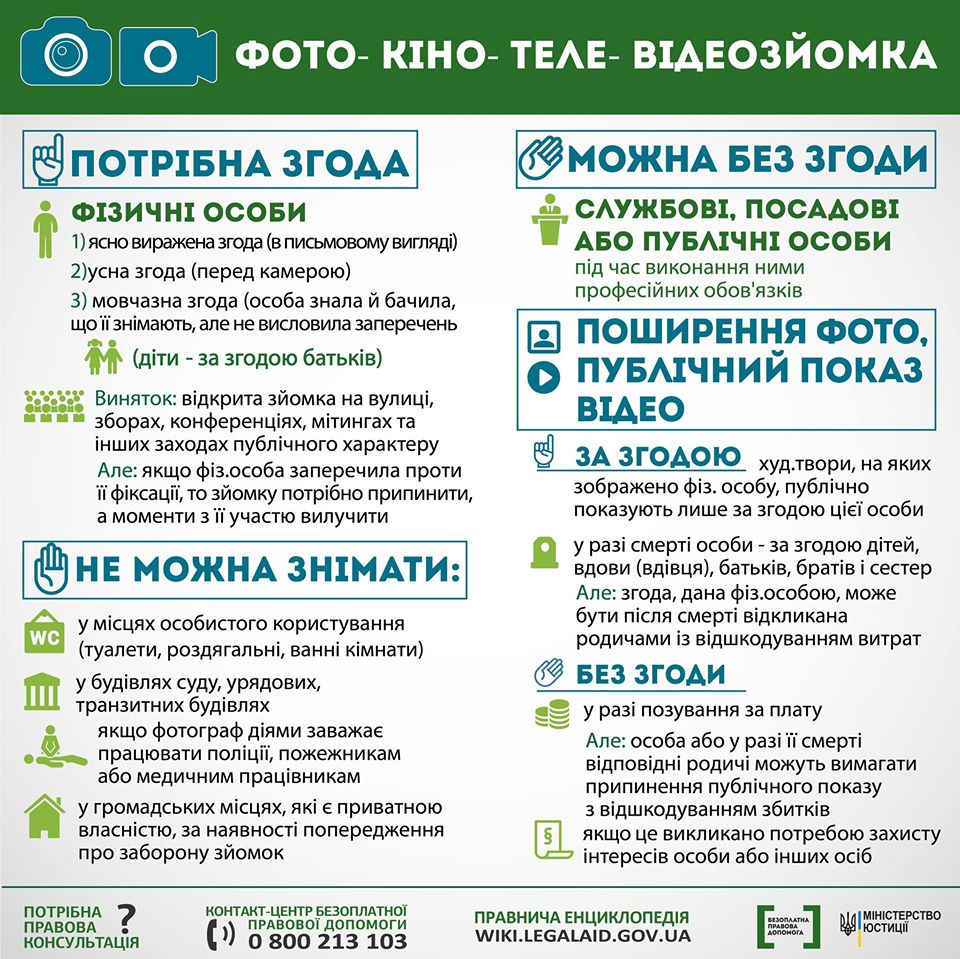 ФОТО- КІНО- ТЕЛЕ- ВІДЕОЗЙОМКА

ПОТРІБНА ЗГОДА

ФІЗИЧНІ ОСОБИ

1) ясно виражена згода (в письмовому вигляді)

2)усна згода (перед камерою)

3) мовчазна згода (особа знала й бачила, що її знімають, але не висловила заперечень

(діти - за згодою батьків)

Виняток: відкрита зйомка на вулиці, зборах, конференціях, мітингах та інших заходах публічного характеру

Але: якщо фіз.особа заперечила проти її фіксації, то зйомку потрібно припинити, а моменти з її участю вилучити

НЕ МОЖНА ЗНІМАТИ:

WC

у місцях особистого користування (туалети, роздягальні, ванні кімнати)

у будівлях суду, урядових, транзитних будівлях

якщо фотограф діями заважає працювати поліції, пожежникам або медичним працівникам

у громадських місцях, які є приватною власністю, за наявності попередження про заборону зйомок

МОЖНА БЕЗ ЗГОДИ

СЛУЖБОВІ, ПОСАДОВІ АБО ПУБЛІЧНІ ОСОБИ

під час виконання ними професійних обов'язків

ПОШИРЕННЯ ФОТО, ПУБЛІЧНИЙ ПОКАЗ ВІДЕО

ЗА ЗГОДОЮ

худ.твори, на яких зображено фіз. особу, публічно показують лише за згодою цієї особи

у разі смерті особи - за згодою дітей, вдови (вдівця), батьків, братів і сестер

Але: згода, дана фіз.особою, може бути після смерті відкликана родичами із відшкодуванням витрат

БЕЗ ЗГОДИ

у разі позування за плату

Але: особа або у разі її смерті відповідні родичі можуть вимагати припинення публічного показу з відшкодуванням збитків

§

якщо це викликано потребою захисту інтересів особи або інших осіб

ПОТРІБНА ПРАВОВА КОНСУЛЬТАЦІЯ ?

КОНТАКТ-ЦЕНТР БЕЗОПЛАТНОЇ ПРАВОВОЇ ДОПОМОГИ
0 800 213 103

ПРАВНИЧА ЕНЦИКЛОПЕДІЯ
WIKI.LEGALAID.GOV.UA

БЕЗОПЛАТНА ПРАВОВА ДОПОМОГА

МІНІСТЕРСТВО ЮСТИЦІЇ